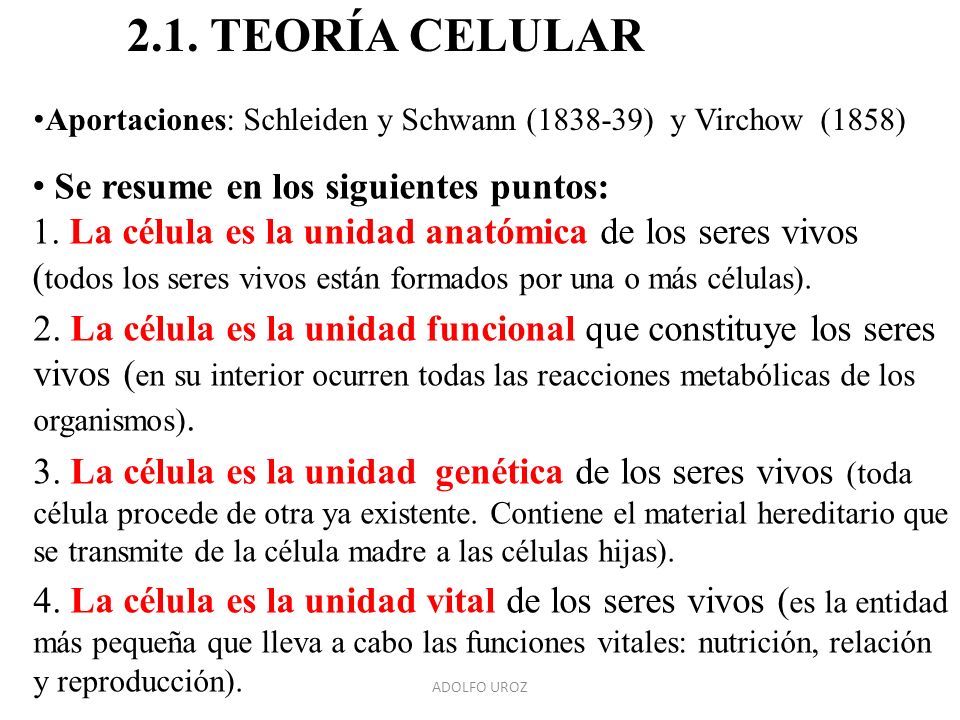 2.1. TEORÍA CELULAR

•Aportaciones: Schleiden y Schwann (1838-39) y Virchow (1858)

• Se resume en los siguientes puntos:
1. La célula es la unidad anatómica de los seres vivos (todos los seres vivos están formados por una o más células).

2. La célula es la unidad funcional que constituye los seres vivos (en su interior ocurren todas las reacciones metabólicas de los organismos).

3. La célula es la unidad genética de los seres vivos (toda célula procede de otra ya existente. Contiene el material hereditario que se transmite de la célula madre a las células hijas).

4. La célula es la unidad vital de los seres vivos (es la entidad más pequeña que lleva a cabo las funciones vitales: nutrición, relación y reproducción).

ADOLFO UROZ